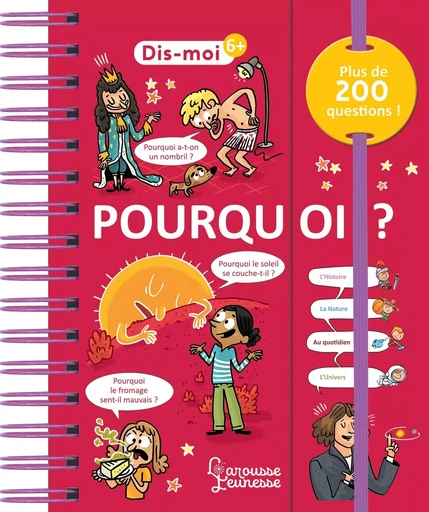 Dis-moi 6+

Plus de 200 questions !

Pourquoi a-t-on un nombril ?

POURQUOI ?

Pourquoi le soleil se couche-t-il ?

L'Histoire

La Nature

Au quotidien

L'Univers

Pourquoi le fromage sent-il mauvais ?

Larousse Jeunesse